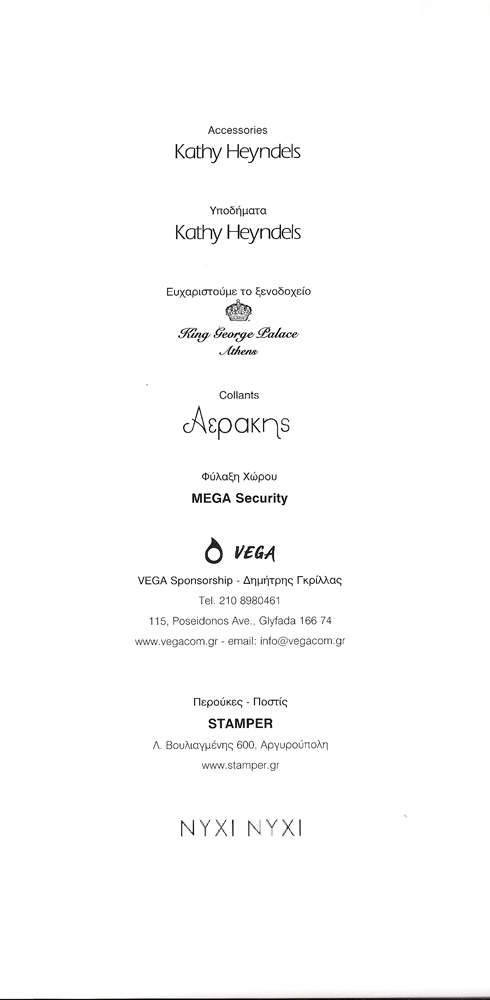 Accessories
Kathy Heyndels

Υποδήματα
Kathy Heyndels

Ευχαριστούμε το ξενοδοχείο
King George Palace
Athens

Collants
Αερακης

Φύλαξη Χώρου
MEGA Security

VEGA
VEGA Sponsorship - Δημήτρης Γκρίλλας
Tel. 210 8980461
115, Poseidonos Ave., Glyfada 166 74
www.vegacom.gr - email: info@vegacom.gr

Περούκες - Ποστίς
STAMPER
Λ. Βουλιαγμένης 600, Αργυρούπολη
www.stamper.gr

ΝΥΧΙ ΝΥΧΙ